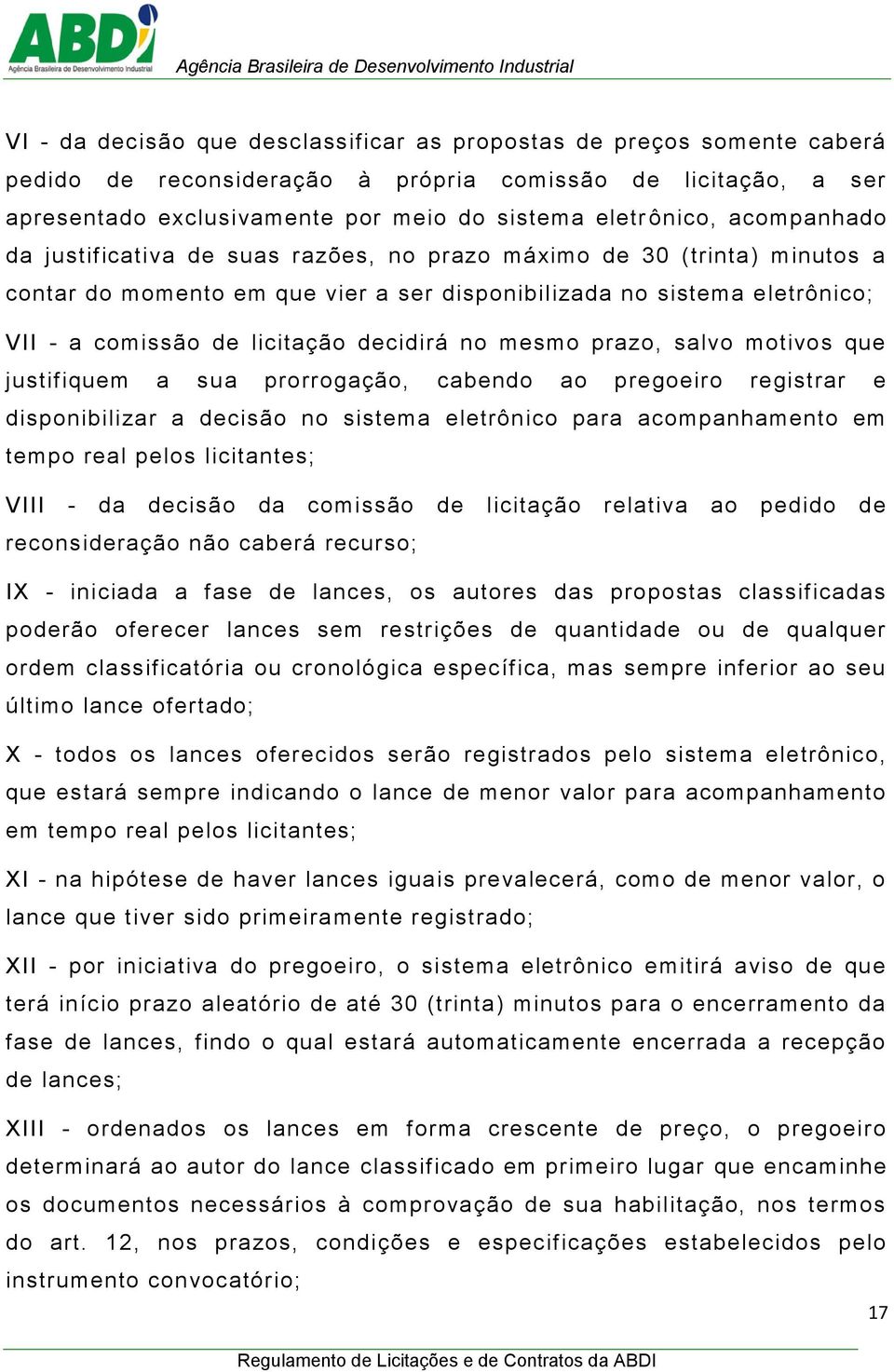 ABDI
Agência Brasileira de Desenvolvimento Industrial
Agência Brasileira de Desenvolvimento Industrial

VI - da decisão que desclassificar as propostas de preços somente caberá pedido de reconsideração à própria comissão de licitação, a ser apresentado exclusivamente por meio do sistema eletrônico, acompanhado da justificativa de suas razões, no prazo máximo de 30 (trinta) minutos a contar do momento em que vier a ser disponibilizada no sistema eletrônico;

VII - a comissão de licitação decidirá no mesmo prazo, salvo motivos que justifiquem a sua prorrogação, cabendo ao pregoeiro registrar e disponibilizar a decisão no sistema eletrônico para acompanhamento em tempo real pelos licitantes;

VIII - da decisão da comissão de licitação relativa ao pedido de reconsideração não caberá recurso;

IX - iniciada a fase de lances, os autores das propostas classificadas poderão oferecer lances sem restrições de quantidade ou de qualquer ordem classificatória ou cronológica específica, mas sempre inferior ao seu último lance ofertado;

X - todos os lances oferecidos serão registrados pelo sistema eletrônico, que estará sempre indicando o lance de menor valor para acompanhamento em tempo real pelos licitantes;

XI - na hipótese de haver lances iguais prevalecerá, como de menor valor, o lance que tiver sido primeiramente registrado;

XII - por iniciativa do pregoeiro, o sistema eletrônico emitirá aviso de que terá início prazo aleatório de até 30 (trinta) minutos para o encerramento da fase de lances, findo o qual estará automaticamente encerrada a recepção de lances;

XIII - ordenados os lances em forma crescente de preço, o pregoeiro determinará ao autor do lance classificado em primeiro lugar que encaminhe os documentos necessários à comprovação de sua habilitação, nos termos do art. 12, nos prazos, condições e especificações estabelecidos pelo instrumento convocatório;

17

Regulamento de Licitações e de Contratos da ABDI